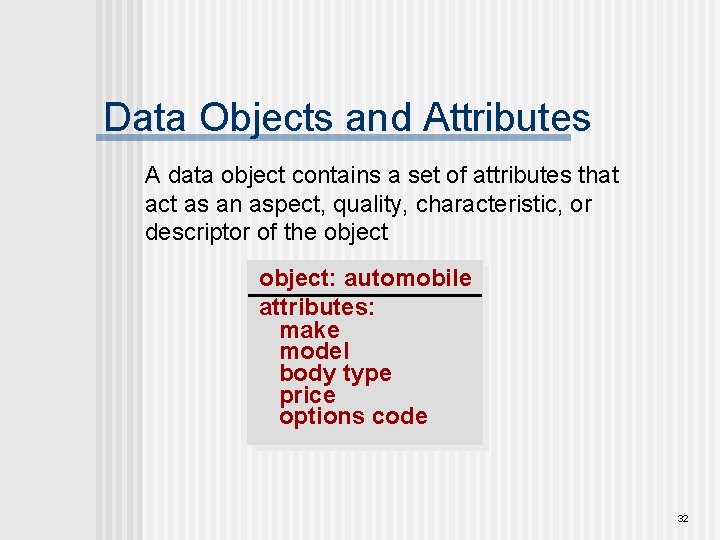 Data Objects and Attributes

A data object contains a set of attributes that act as an aspect, quality, characteristic, or descriptor of the object

object: automobile

attributes:
make
model
body type
price
options code

32